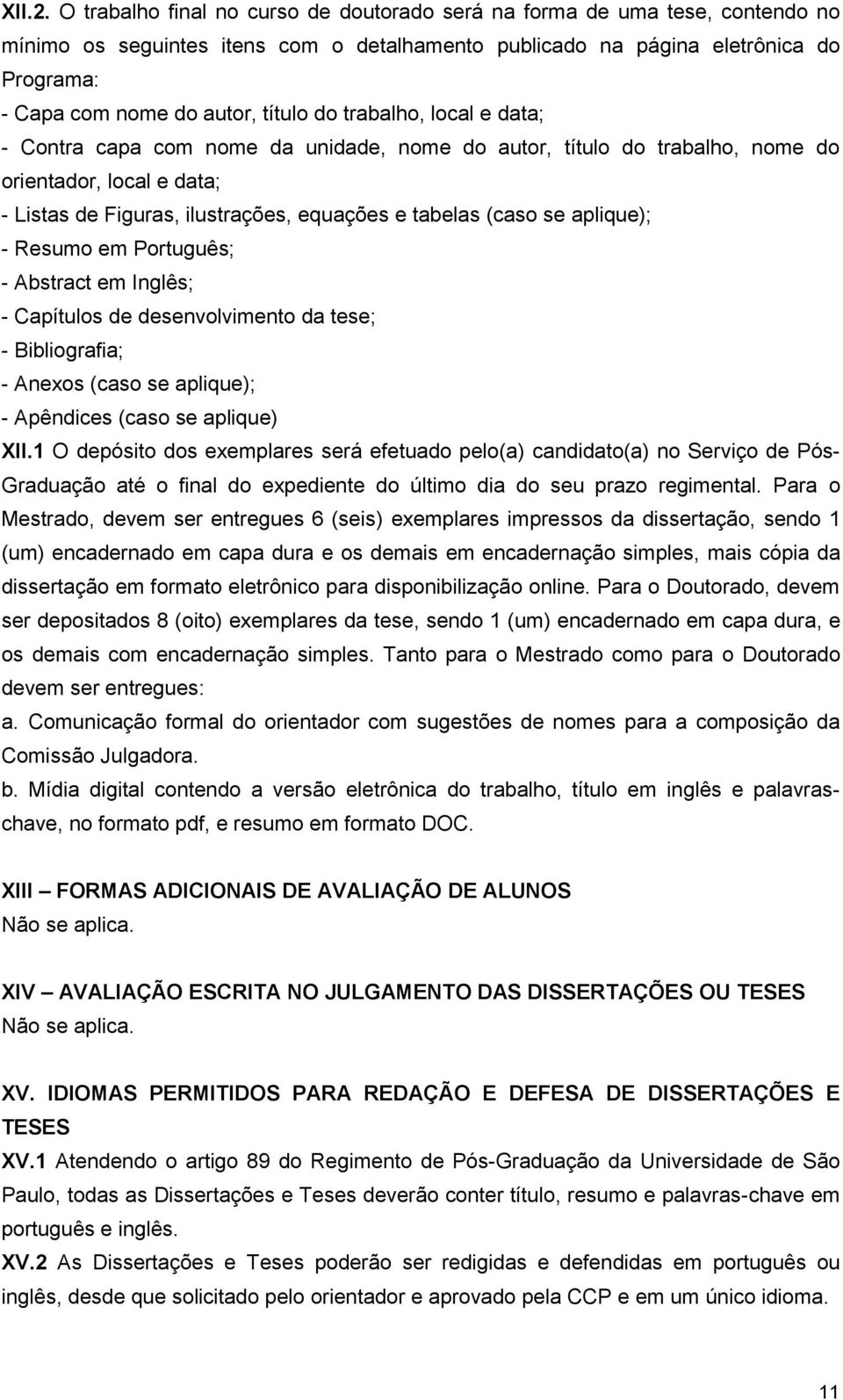 XII.2. O trabalho final no curso de doutorado será na forma de uma tese, contendo no mínimo os seguintes itens com o detalhamento publicado na página eletrônica do Programa:
- Capa com nome do autor, título do trabalho, local e data;
- Contra capa com nome da unidade, nome do autor, título do trabalho, nome do orientador, local e data;
- Listas de Figuras, ilustrações, equações e tabelas (caso se aplique);
- Resumo em Português;
- Abstract em Inglês;
- Capítulos de desenvolvimento da tese;
- Bibliografia;
- Anexos (caso se aplique);
- Apêndices (caso se aplique)
XII.1 O depósito dos exemplares será efetuado pelo(a) candidato(a) no Serviço de Pós-Graduação até o final do expediente do último dia do seu prazo regimental. Para o Mestrado, devem ser entregues 6 (seis) exemplares impressos da dissertação, sendo 1 (um) encadernado em capa dura e os demais em encadernação simples, mais cópia da dissertação em formato eletrônico para disponibilização online. Para o Doutorado, devem ser depositados 8 (oito) exemplares da tese, sendo 1 (um) encadernado em capa dura, e os demais com encadernação simples. Tanto para o Mestrado como para o Doutorado devem ser entregues:
a. Comunicação formal do orientador com sugestões de nomes para a composição da Comissão Julgadora.
b. Mídia digital contendo a versão eletrônica do trabalho, título em inglês e palavras-chave, no formato pdf, e resumo em formato DOC.

XIII – FORMAS ADICIONAIS DE AVALIAÇÃO DE ALUNOS
Não se aplica.

XIV – AVALIAÇÃO ESCRITA NO JULGAMENTO DAS DISSERTAÇÕES OU TESES
Não se aplica.

XV. IDIOMAS PERMITIDOS PARA REDAÇÃO E DEFESA DE DISSERTAÇÕES E TESES
XV.1 Atendendo o artigo 89 do Regimento de Pós-Graduação da Universidade de São Paulo, todas as Dissertações e Teses deverão conter título, resumo e palavras-chave em português e inglês.
XV.2 As Dissertações e Teses poderão ser redigidas e defendidas em português ou inglês, desde que solicitado pelo orientador e aprovado pela CCP e em um único idioma.

11